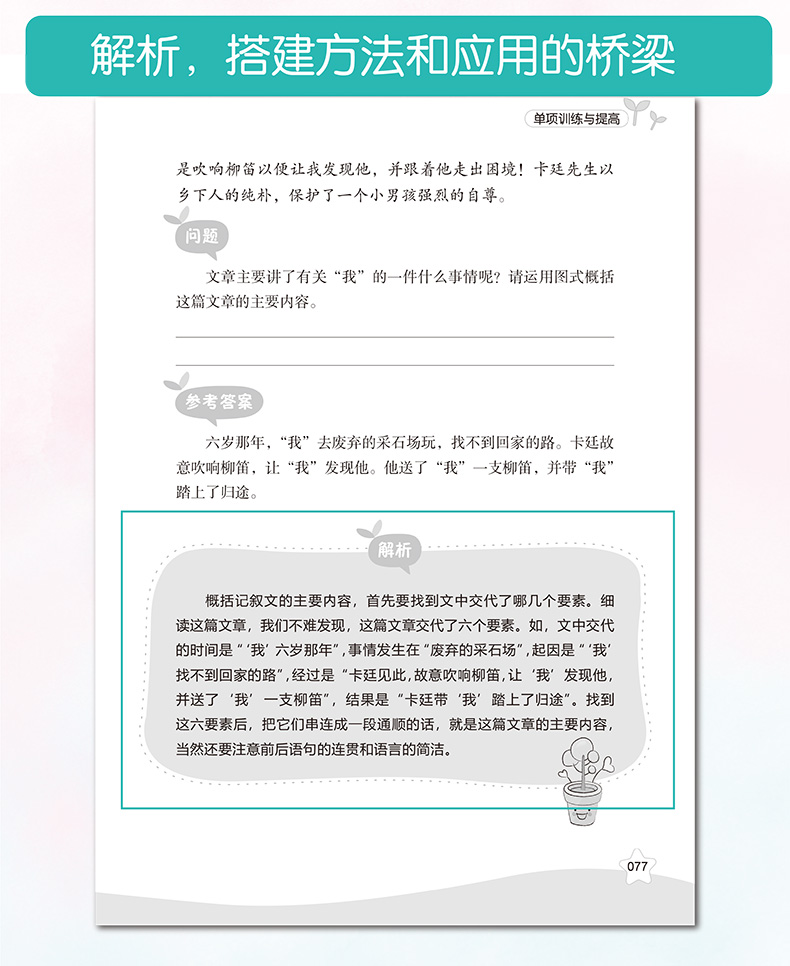 解析，搭建方法和应用的桥梁

单项训练与提高

是吹响柳笛以便让我发现他，并跟着他走出困境！卡廷先生以乡下人的纯朴，保护了一个小男孩强烈的自尊。

问题

文章主要讲了有关“我”的一件什么事情呢？请运用图式概括这篇文章的主要内容。

参考答案

六岁那年，“我”去废弃的采石场玩，找不到回家的路。卡廷故意吹响柳笛，让“我”发现他。他送了“我”一支柳笛，并带“我”踏上了归途。

解析

概括记叙文的主要内容，首先要找到文中交代了哪几个要素。细读这篇文章，我们不难发现，这篇文章交代了六个要素。如，文中交代的时间是“‘我’六岁那年”，事情发生在“废弃的采石场”，起因是“‘我’找不到回家的路”，经过是“卡廷见此，故意吹响柳笛，让‘我’发现他，并送了‘我’一支柳笛”，结果是“卡廷带‘我’踏上了归途”。找到这六要素后，把它们串连成一段通顺的话，就是这篇文章的主要内容，当然还要注意前后语句的连贯和语言的简洁。

077